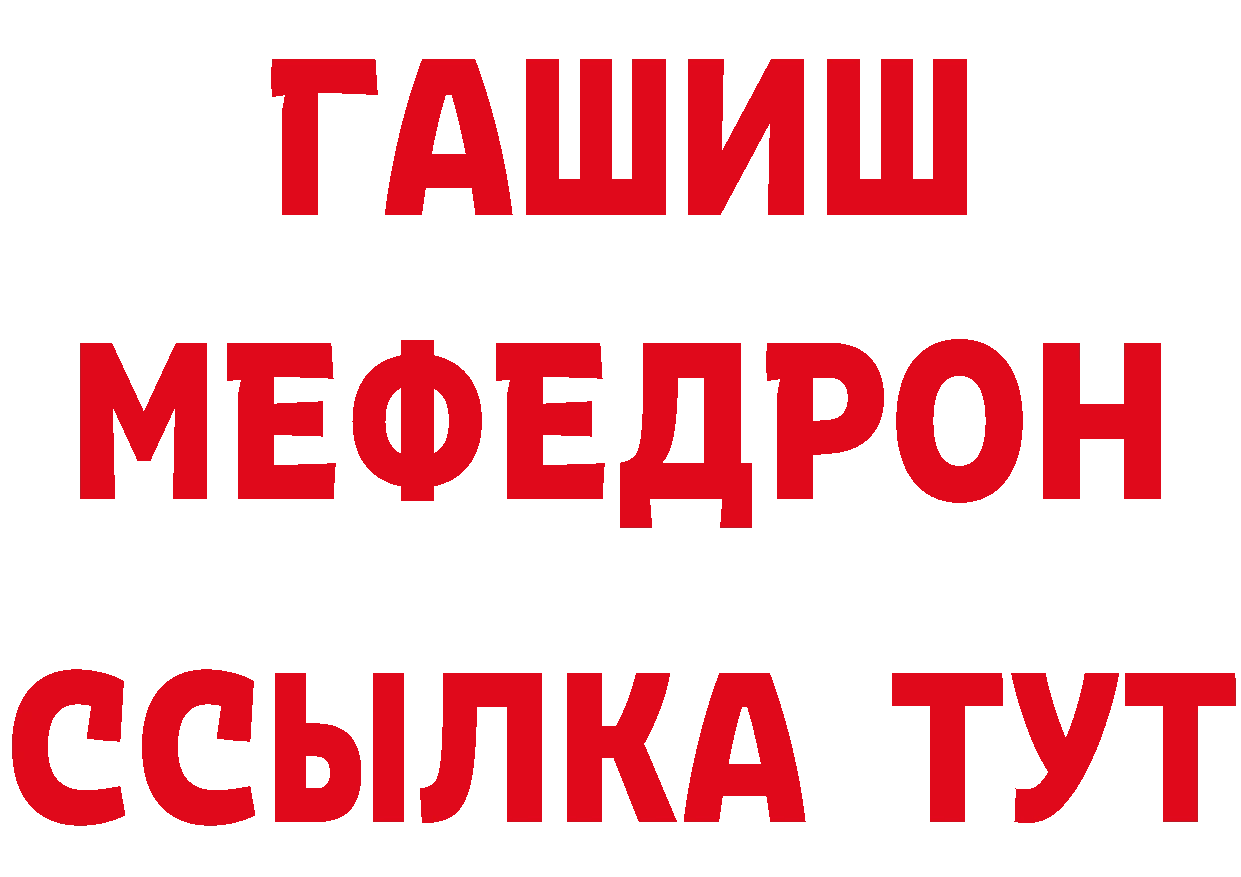 ГАШИШ
МЕФЕДРОН
ССЫЛКА ТУТ